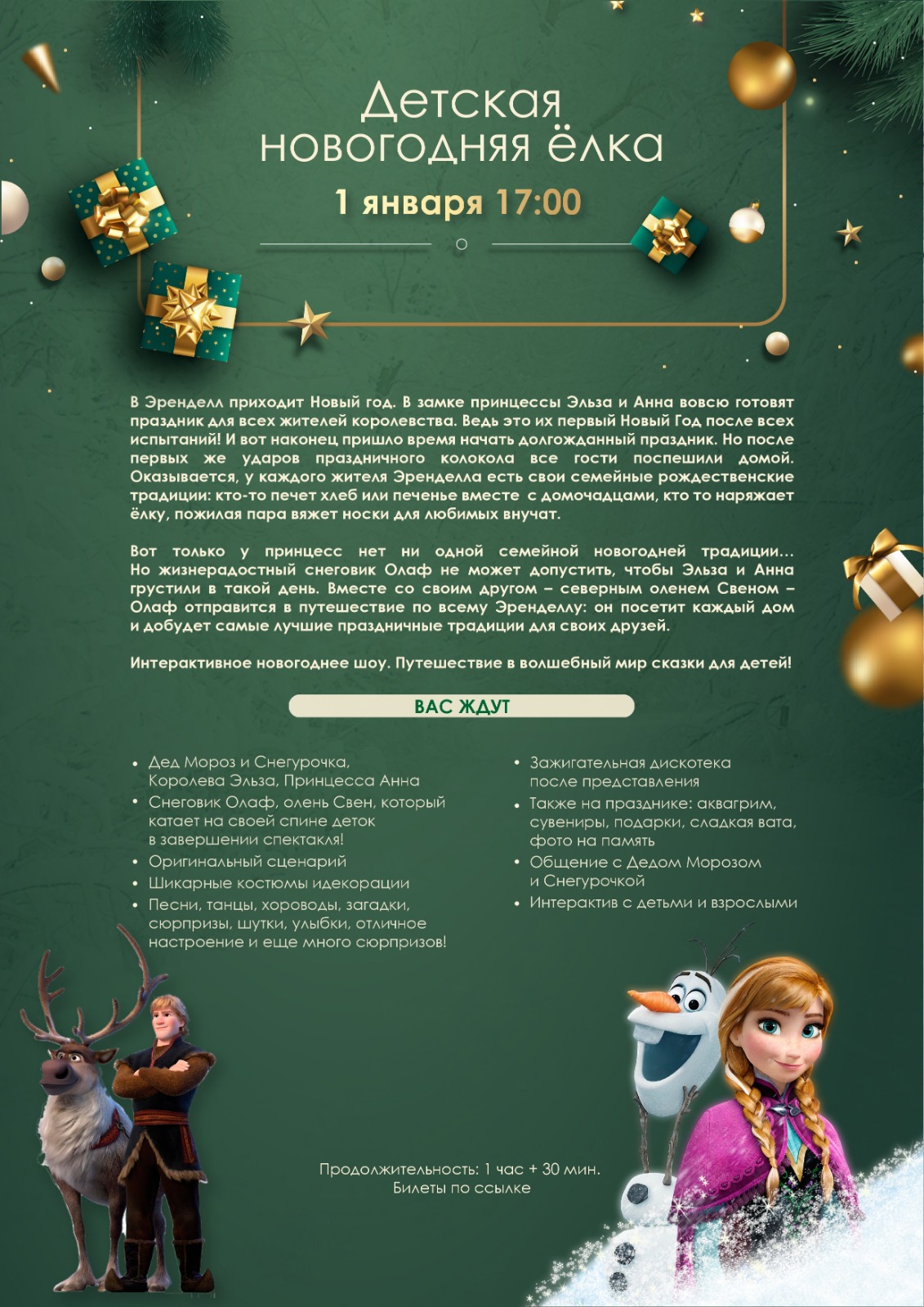 Детская
новогодняя ёлка

1 января 17:00

В Эренделл приходит Новый год. В замке принцессы Эльза и Анна вовсю готовят праздник для всех жителей королевства. Ведь это их первый Новый Год после всех испытаний! И вот наконец пришло время начать долгожданный праздник. Но после первых же ударов праздничного колокола все гости поспешили домой. Оказывается, у каждого жителя Эренделла есть свои семейные рождественские традиции: кто-то печет хлеб или печенье вместе с домочадцами, кто то наряжает ёлку, пожилая пара вяжет носки для любимых внучат.

Вот только у принцесс нет ни одной семейной новогодней традиции... Но жизнерадостный снеговик Олаф не может допустить, чтобы Эльза и Анна грустили в такой день. Вместе со своим другом – северным оленем Свеном – Олаф отправится в путешествие по всему Эренделлу: он посетит каждый дом и добудет самые лучшие праздничные традиции для своих друзей.

Интерактивное новогоднее шоу. Путешествие в волшебный мир сказки для детей!

ВАС ЖДУТ

• Дед Мороз и Снегурочка, Королева Эльза, Принцесса Анна
• Снеговик Олаф, олень Свен, который катает на своей спине деток в завершении спектакля!
• Оригинальный сценарий
• Шикарные костюмы идекорации
• Песни, танцы, хороводы, загадки, сюрпризы, шутки, улыбки, отличное настроение и еще много сюрпризов!

• Зажигательная дискотека после представления
• Также на празднике: аквагрим, сувениры, подарки, сладкая вата, фото на память
• Общение с Дедом Морозом и Снегурочкой
• Интерактив с детьми и взрослыми

Продолжительность: 1 час + 30 мин.
Билеты по ссылке